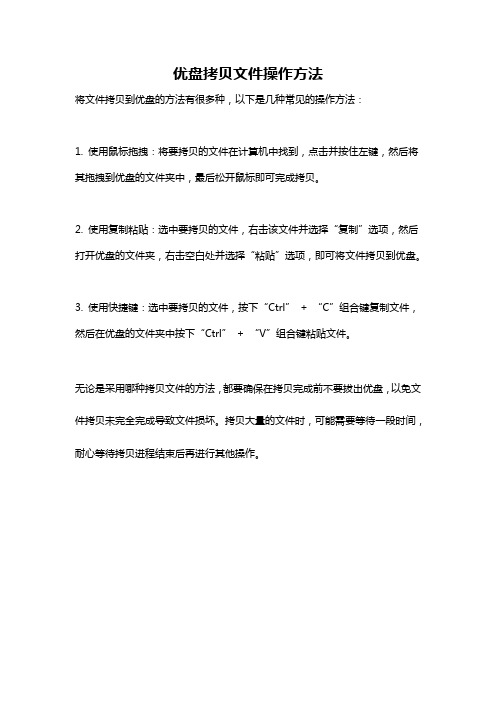 优盘拷贝文件操作方法

将文件拷贝到优盘的方法有很多种，以下是几种常见的操作方法：

1. 使用鼠标拖拽：将要拷贝的文件在计算机中找到，点击并按住左键，然后将其拖拽到优盘的文件夹中，最后松开鼠标即可完成拷贝。

2. 使用复制粘贴：选中要拷贝的文件，右击该文件并选择“复制”选项，然后打开优盘的文件夹，右击空白处并选择“粘贴”选项，即可将文件拷贝到优盘。

3. 使用快捷键：选中要拷贝的文件，按下“Ctrl” + “C”组合键复制文件，然后在优盘的文件夹中按下“Ctrl” + “V”组合键粘贴文件。

无论是采用哪种拷贝文件的方法，都要确保在拷贝完成前不要拔出优盘，以免文件拷贝未完全完成导致文件损坏。拷贝大量的文件时，可能需要等待一段时间，耐心等待拷贝进程结束后再进行其他操作。